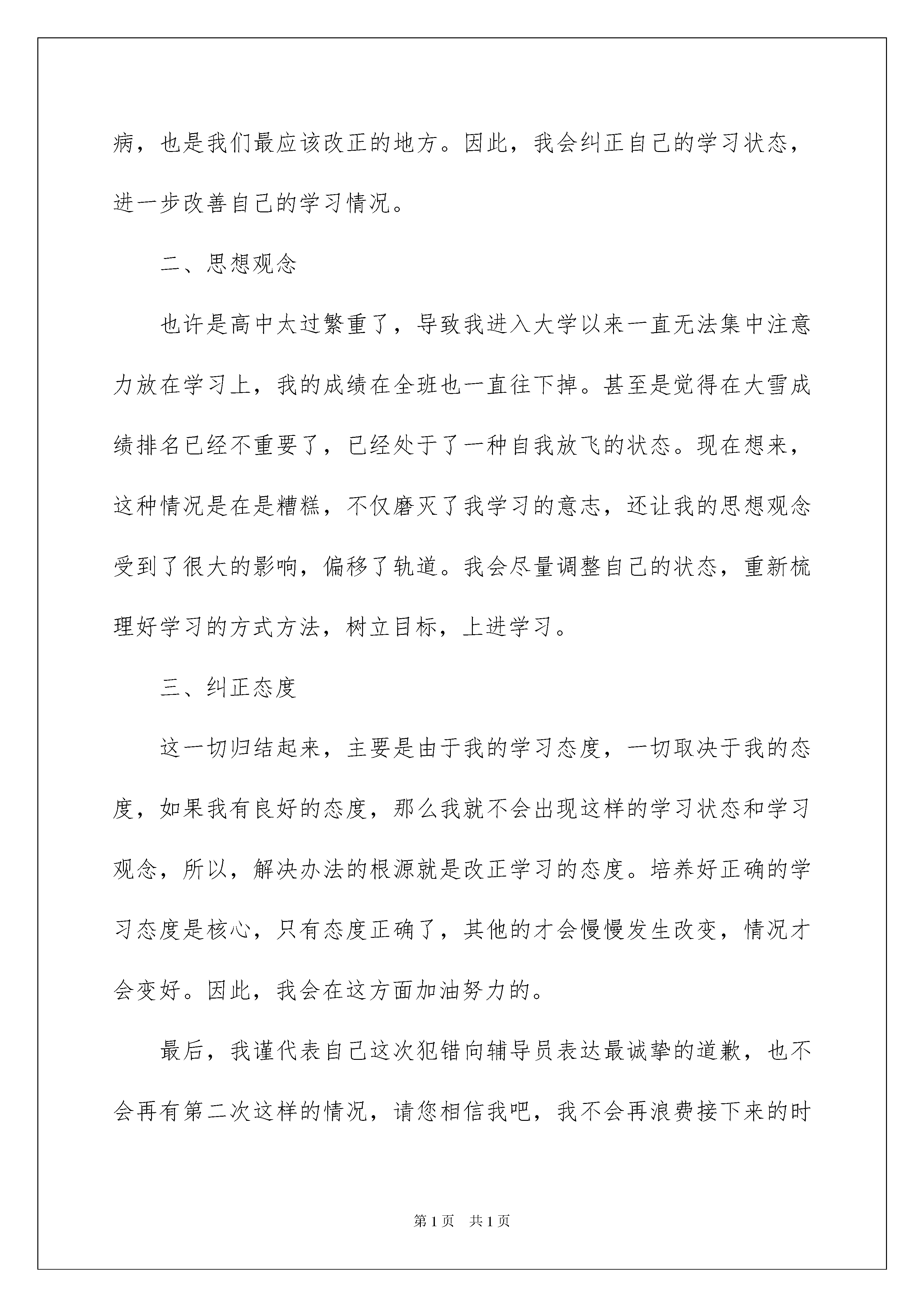 病，也是我们最应该改正的地方。因此，我会纠正自己的学习状态，进一步改善自己的学习情况。

二、思想观念

也许是高中太过繁重了，导致我进入大学以来一直无法集中注意力放在学习上，我的成绩在全班也一直往下掉。甚至是觉得在大雪成绩排名已经不重要了，已经处于了一种自我放飞的状态。现在想来，这种情况是在是糟糕，不仅磨灭了我学习的意志，还让我的思想观念受到了很大的影响，偏移了轨道。我会尽量调整自己的状态，重新梳理好学习的方式方法，树立目标，上进学习。

三、纠正态度

这一切归结起来，主要是由于我的学习态度，一切取决于我的态度，如果我有良好的态度，那么我就不会出现这样的学习状态和学习观念，所以，解决办法的根源就是改正学习的态度。培养好正确的学习态度是核心，只有态度正确了，其他的才会慢慢发生改变，情况才会变好。因此，我会在这方面加油努力的。

最后，我谨代表自己这次犯错向辅导员表达最诚挚的道歉，也不会再有第二次这样的情况，请您相信我吧，我不会再浪费接下来的时

第1页 共1页